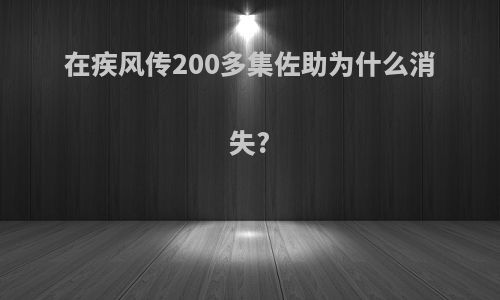 在疾风传200多集佐助为什么消失?